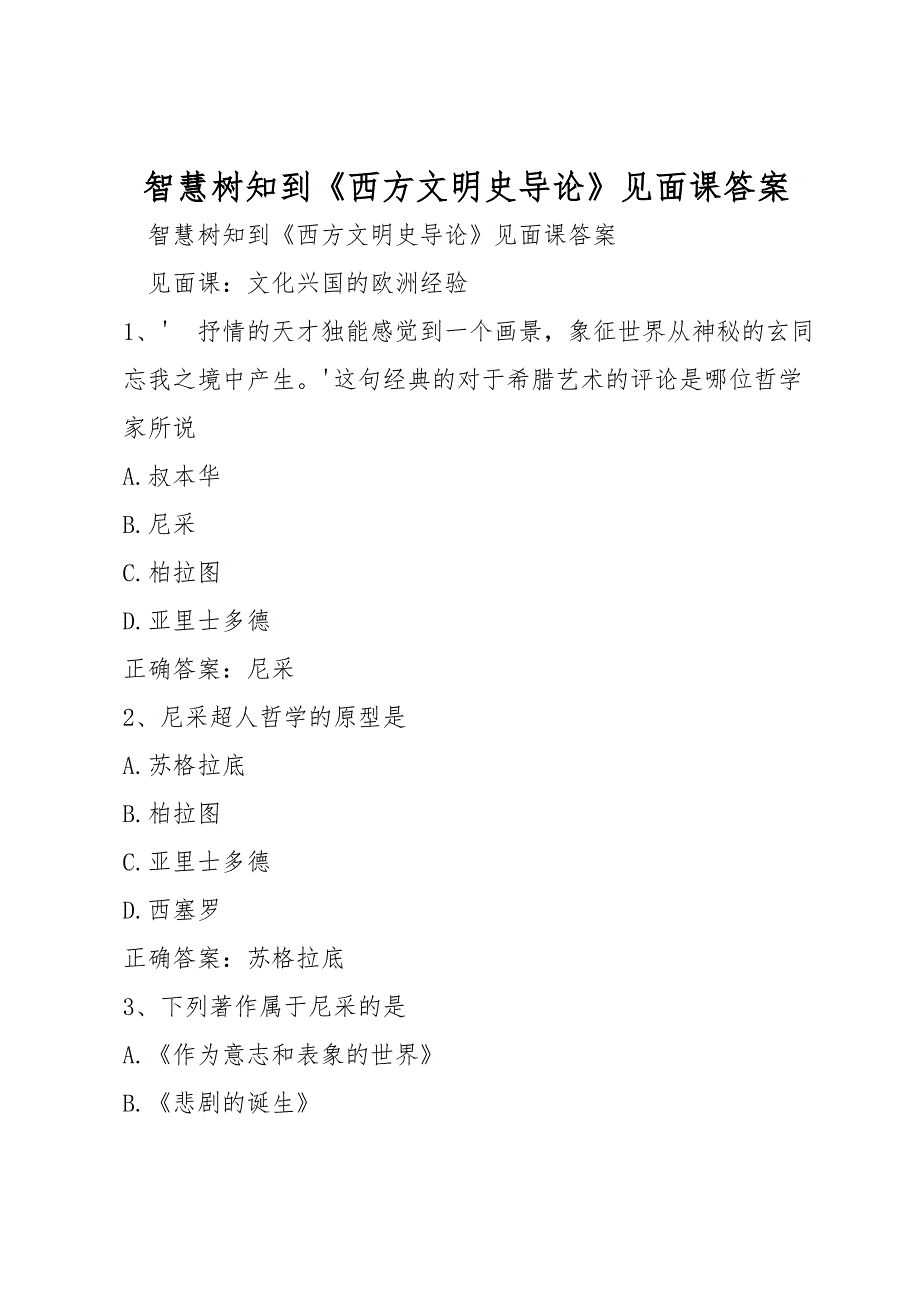 智慧树知到《西方文明史导论》见面课答案

智慧树知到《西方文明史导论》见面课答案

见面课：文化兴国的欧洲经验

1、' 抒情的天才独能感觉到一个画景，象征世界从神秘的玄同忘我之境中产生。'这句经典的对于希腊艺术的评论是哪位哲学家所说

A.叔本华

B.尼采

C.柏拉图

D.亚里士多德

正确答案：尼采

2、尼采超人哲学的原型是

A.苏格拉底

B.柏拉图

C.亚里士多德

D.西塞罗

正确答案：苏格拉底

3、下列著作属于尼采的是

A.《作为意志和表象的世界》

B.《悲剧的诞生》